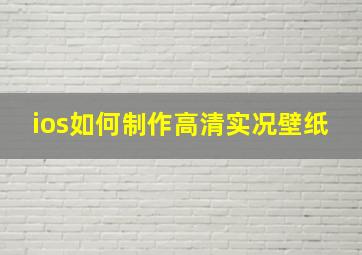 ios如何制作高清实况壁纸